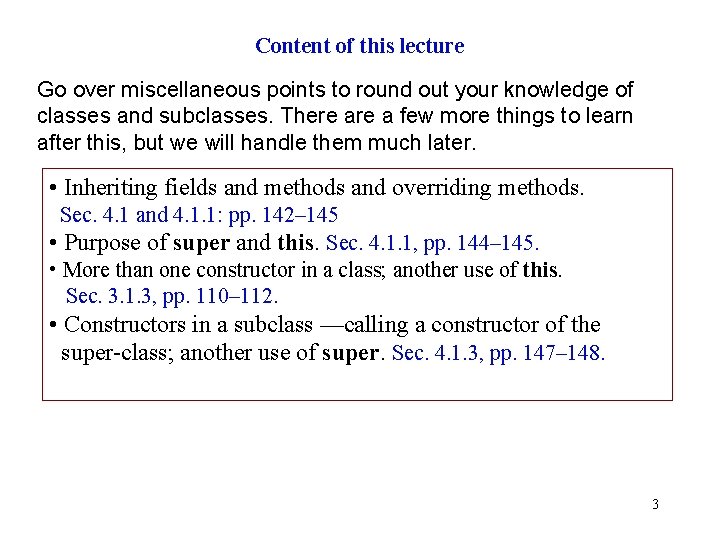 Content of this lecture

Go over miscellaneous points to round out your knowledge of classes and subclasses. There are a few more things to learn after this, but we will handle them much later.

• Inheriting fields and methods and overriding methods. Sec. 4.1 and 4.1.1: pp. 142–145
• Purpose of super and this. Sec. 4.1.1, pp. 144–145.
• More than one constructor in a class; another use of this. Sec. 3.1.3, pp. 110–112.
• Constructors in a subclass —calling a constructor of the super-class; another use of super. Sec. 4.1.3, pp. 147–148.

3